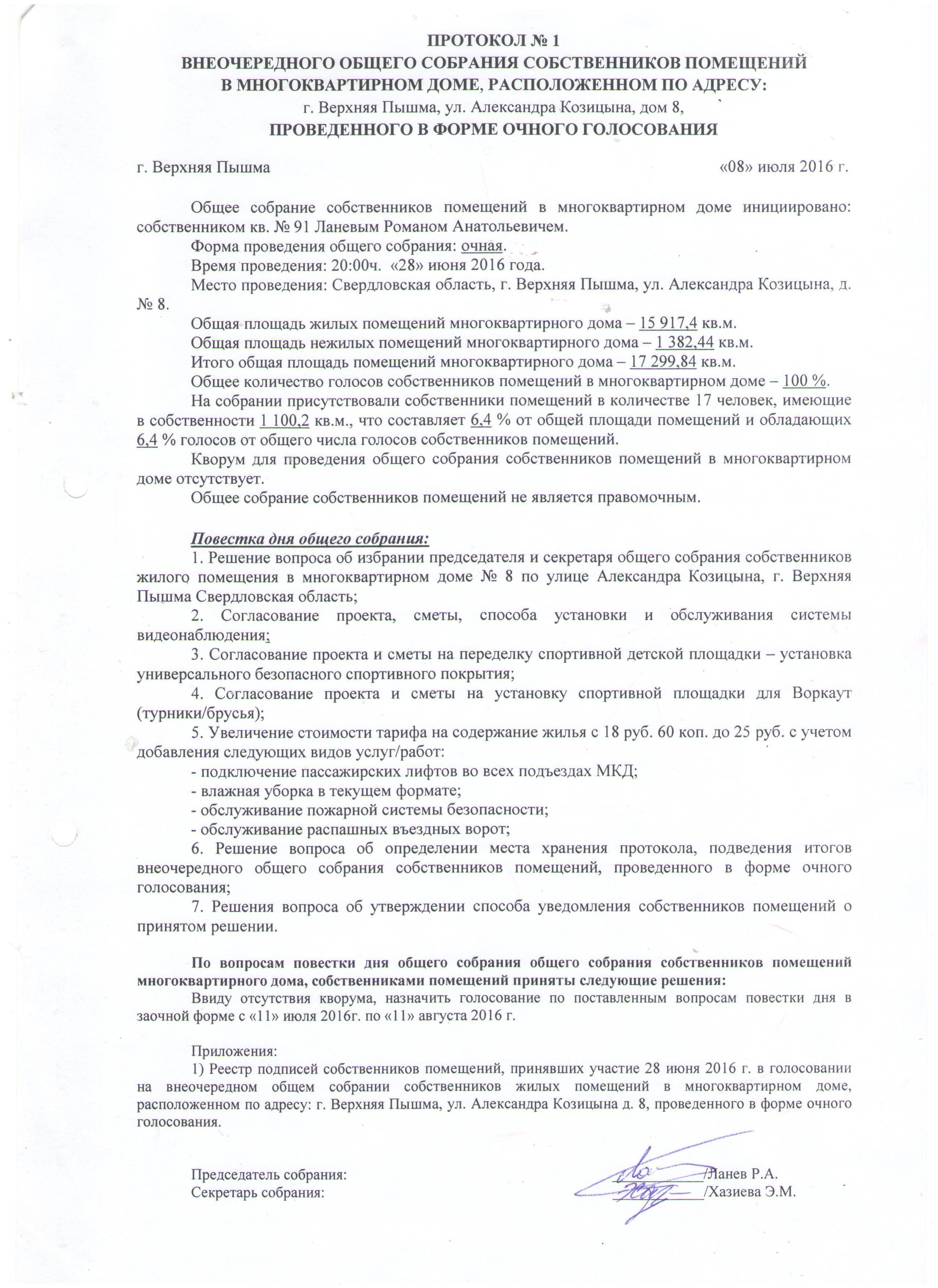 ПРОТОКОЛ № 1
ВНЕОЧЕРЕДНОГО ОБЩЕГО СОБРАНИЯ СОБСТВЕННИКОВ ПОМЕЩЕНИЙ
В МНОГОКВАРТИРНОМ ДОМЕ, РАСПОЛОЖЕННОМ ПО АДРЕСУ:
г. Верхняя Пышма, ул. Александра Козицына, дом 8,
ПРОВЕДЕННОГО В ФОРМЕ ОЧНОГО ГОЛОСОВАНИЯ

г. Верхняя Пышма «08» июля 2016 г.

Общее собрание собственников помещений в многоквартирном доме инициировано: собственником кв. № 91 Ланевым Романом Анатольевичем.

Форма проведения общего собрания: очная.

Время проведения: 20:00ч. «28» июня 2016 года.

Место проведения: Свердловская область, г. Верхняя Пышма, ул. Александра Козицына, д. № 8.

Общая площадь жилых помещений многоквартирного дома – 15 917,4 кв.м.

Общая площадь нежилых помещений многоквартирного дома – 1 382,44 кв.м.

Итого общая площадь помещений многоквартирного дома – 17 299,84 кв.м.

Общее количество голосов собственников помещений в многоквартирном доме – 100 %.

На собрании присутствовали собственники помещений в количестве 17 человек, имеющие в собственности 1 100,2 кв.м., что составляет 6,4 % от общей площади помещений и обладающих 6,4 % голосов от общего числа голосов собственников помещений.

Кворум для проведения общего собрания собственников помещений в многоквартирном доме отсутствует.

Общее собрание собственников помещений не является правомочным.

Повестка дня общего собрания:

1. Решение вопроса об избрании председателя и секретаря общего собрания собственников жилого помещения в многоквартирном доме № 8 по улице Александра Козицына, г. Верхняя Пышма Свердловская область;

2. Согласование проекта, сметы, способа установки и обслуживания системы видеонаблюдения;

3. Согласование проекта и сметы на переделку спортивной детской площадки – установка универсального безопасного спортивного покрытия;

4. Согласование проекта и сметы на установку спортивной площадки для Воркаут (турники/брусья);

5. Увеличение стоимости тарифа на содержание жилья с 18 руб. 60 коп. до 25 руб. с учетом добавления следующих видов услуг/работ:

- подключение пассажирских лифтов во всех подъездах МКД;

- влажная уборка в текущем формате;

- обслуживание пожарной системы безопасности;

- обслуживание распашных въездных ворот;

6. Решение вопроса об определении места хранения протокола, подведения итогов внеочередного общего собрания собственников помещений, проведенного в форме очного голосования;

7. Решения вопроса об утверждении способа уведомления собственников помещений о принятом решении.

По вопросам повестки дня общего собрания общего собрания собственников помещений многоквартирного дома, собственниками помещений приняты следующие решения:

Ввиду отсутствия кворума, назначить голосование по поставленным вопросам повестки дня в заочной форме с «11» июля 2016г. по «11» августа 2016 г.

Приложения:

1) Реестр подписей собственников помещений, принявших участие 28 июня 2016 г. в голосовании на внеочередном общем собрании собственников жилых помещений в многоквартирном доме, расположенном по адресу: г. Верхняя Пышма, ул. Александра Козицына д. 8, проведенного в форме очного голосования.

Председатель собрания: /Ланев Р.А.
Секретарь собрания: /Хазиева Э.М.